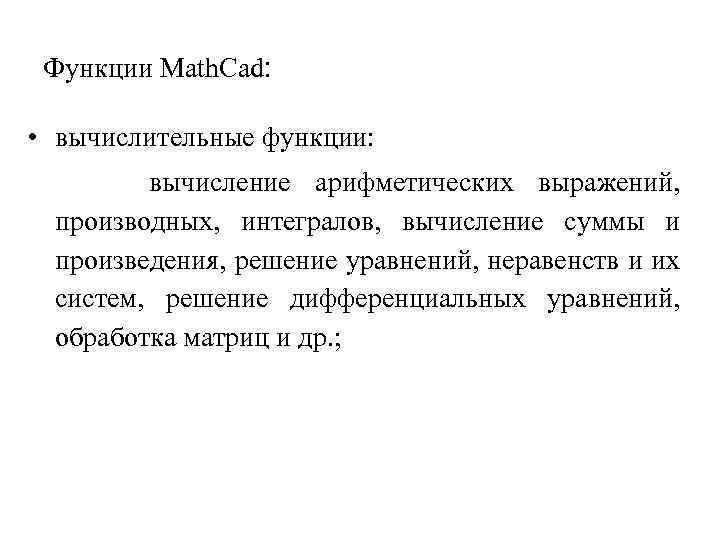 Функции MathCad:

• вычислительные функции:

вычисление арифметических выражений, производных, интегралов, вычисление суммы и произведения, решение уравнений, неравенств и их систем, решение дифференциальных уравнений, обработка матриц и др.;